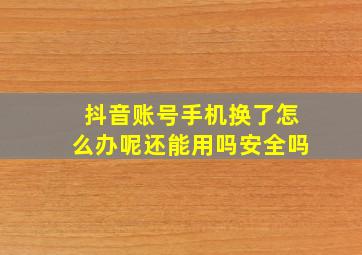 抖音账号手机换了怎么办呢还能用吗安全吗